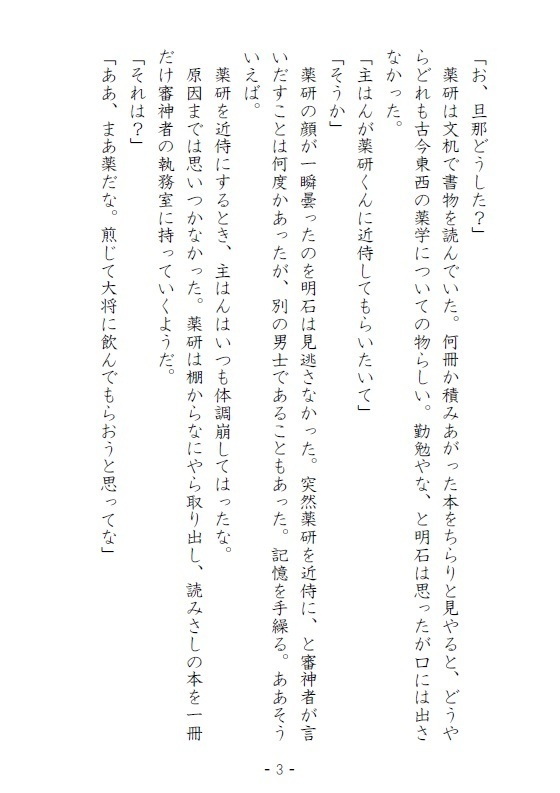 「お、旦那どうした？」

　薬研は文机で書物を読んでいた。何冊か積みあがった本をちらりと見やると、どうやらどれも古今東西の薬学についての物らしい。勤勉やな、と明石は思ったが口には出さなかった。

「主はんが薬研くんに近侍してもらいたいて」

「そうか」

　薬研の顔が一瞬曇ったのを明石は見逃さなかった。突然薬研を近侍に、と審神者が言いだすことは何度かあったが、別の男士であることもあった。記憶を手繰る。ああそういえば。

　薬研を近侍にするとき、主はんはいつも体調崩してはったな。

　原因までは思いつかなかった。薬研は棚からなにやら取り出し、読みさしの本を一冊だけ審神者の執務室に持っていくようだ。

「それは？」

「ああ、まあ薬だな。煎じて大将に飲んでもらおうと思ってな」

- 3 -